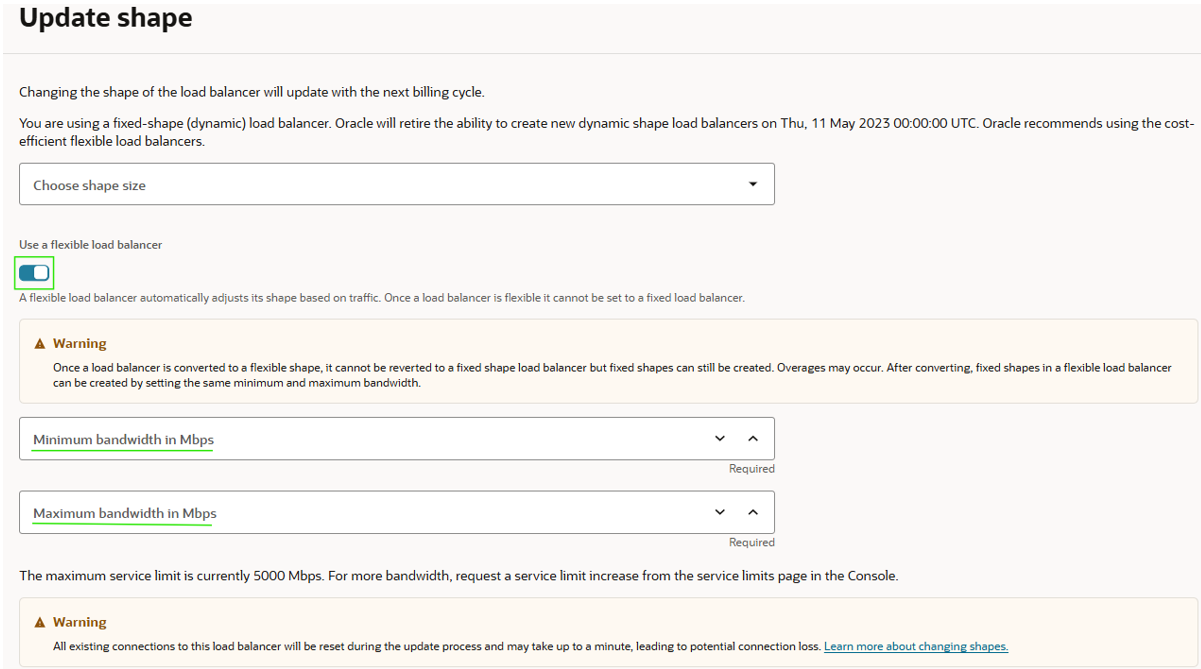 Update shape

Changing the shape of the load balancer will update with the next billing cycle.

You are using a fixed-shape (dynamic) load balancer. Oracle will retire the ability to create new dynamic shape load balancers on Thu, 11 May 2023 00:00:00 UTC. Oracle recommends using the cost-efficient flexible load balancers.

Choose shape size

Use a flexible load balancer

A flexible load balancer automatically adjusts its shape based on traffic. Once a load balancer is flexible it cannot be set to a fixed load balancer.

Warning

Once a load balancer is converted to a flexible shape, it cannot be reverted to a fixed shape load balancer but fixed shapes can still be created. Overages may occur. After converting, fixed shapes in a flexible load balancer can be created by setting the same minimum and maximum bandwidth.

Minimum bandwidth in Mbps

Required

Maximum bandwidth in Mbps

Required

The maximum service limit is currently 5000 Mbps. For more bandwidth, request a service limit increase from the service limits page in the Console.

Warning

All existing connections to this load balancer will be reset during the update process and may take up to a minute, leading to potential connection loss. Learn more about changing shapes.